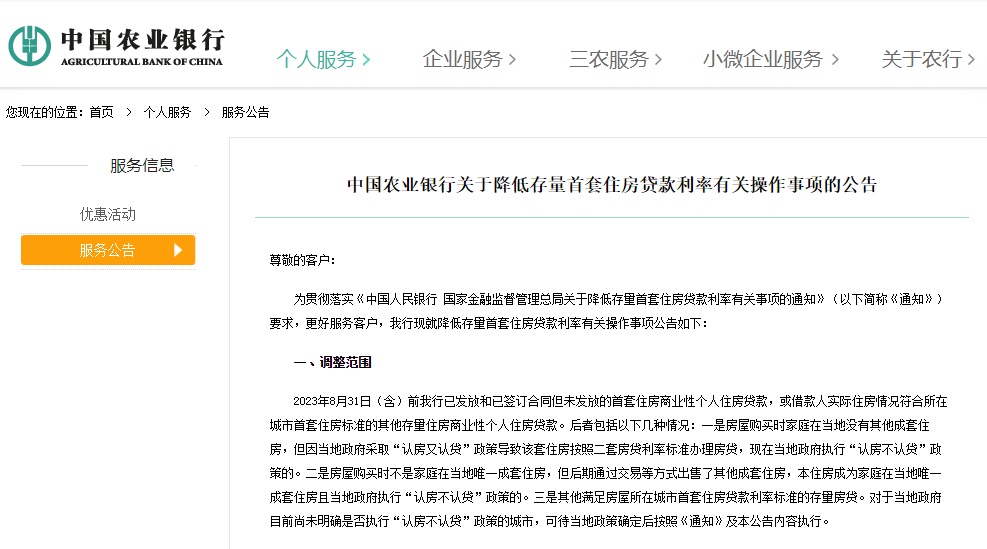 中国农业银行
AGRICULTURAL BANK OF CHINA

个人服务 >　企业服务 >　三农服务 >　小微企业服务 >　关于农行 >

您现在的位置：首页 > 个人服务 > 服务公告

服务信息

优惠活动

服务公告

中国农业银行关于降低存量首套住房贷款利率有关操作事项的公告

尊敬的客户：

为贯彻落实《中国人民银行 国家金融监督管理总局关于降低存量首套住房贷款利率有关事项的通知》（以下简称《通知》）要求，更好服务客户，我行现就降低存量首套住房贷款利率有关操作事项公告如下：

一、调整范围

2023年8月31日（含）前我行已发放和已签订合同但未发放的首套住房商业性个人住房贷款，或借款人实际住房情况符合所在城市首套住房标准的其他存量住房商业性个人住房贷款。后者包括以下几种情况：一是房屋购买时家庭在当地没有其他成套住房，但因当地政府采取“认房又认贷”政策导致该套住房按照二套房贷利率标准办理房贷，现在当地政府执行“认房不认贷”政策的。二是房屋购买时不是家庭在当地唯一成套住房，但后期通过交易等方式出售了其他成套住房，本住房成为家庭在当地唯一成套住房且当地政府执行“认房不认贷”政策的。三是其他满足房屋所在城市首套住房贷款利率标准的存量房贷。对于当地政府目前尚未明确是否执行“认房不认贷”政策的城市，可待当地政策确定后按照《通知》及本公告内容执行。